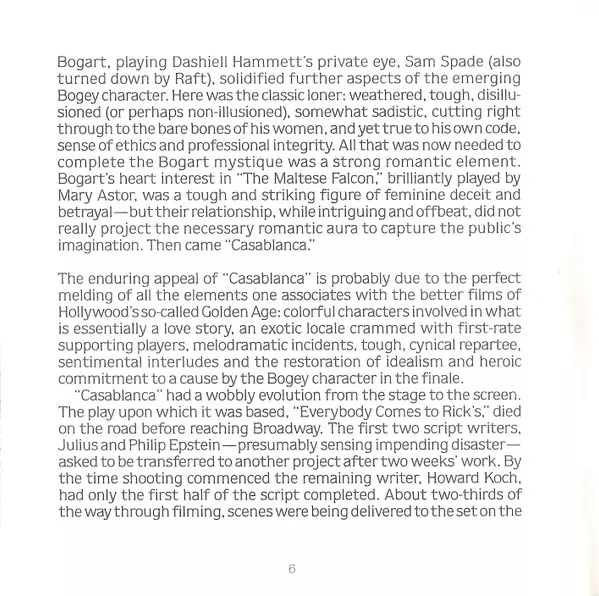 Bogart, playing Dashiell Hammett's private eye, Sam Spade (also turned down by Raft), solidified further aspects of the emerging Bogey character. Here was the classic loner: weathered, tough, disillusioned (or perhaps non-illusioned), somewhat sadistic, cutting right through to the bare bones of his women, and yet true to his own code, sense of ethics and professional integrity. All that was now needed to complete the Bogart mystique was a strong romantic element. Bogart's heart interest in "The Maltese Falcon," brilliantly played by Mary Astor, was a tough and striking figure of feminine deceit and betrayal—but their relationship, while intriguing and offbeat, did not really project the necessary romantic aura to capture the public's imagination. Then came "Casablanca."

The enduring appeal of "Casablanca" is probably due to the perfect melding of all the elements one associates with the better films of Hollywood's so-called Golden Age: colorful characters involved in what is essentially a love story, an exotic locale crammed with first-rate supporting players, melodramatic incidents, tough, cynical repartee, sentimental interludes and the restoration of idealism and heroic commitment to a cause by the Bogey character in the finale.

"Casablanca" had a wobbly evolution from the stage to the screen. The play upon which it was based, "Everybody Comes to Rick's," died on the road before reaching Broadway. The first two script writers, Julius and Philip Epstein—presumably sensing impending disaster—asked to be transferred to another project after two weeks' work. By the time shooting commenced the remaining writer, Howard Koch, had only the first half of the script completed. About two-thirds of the way through filming, scenes were being delivered to the set on the

6